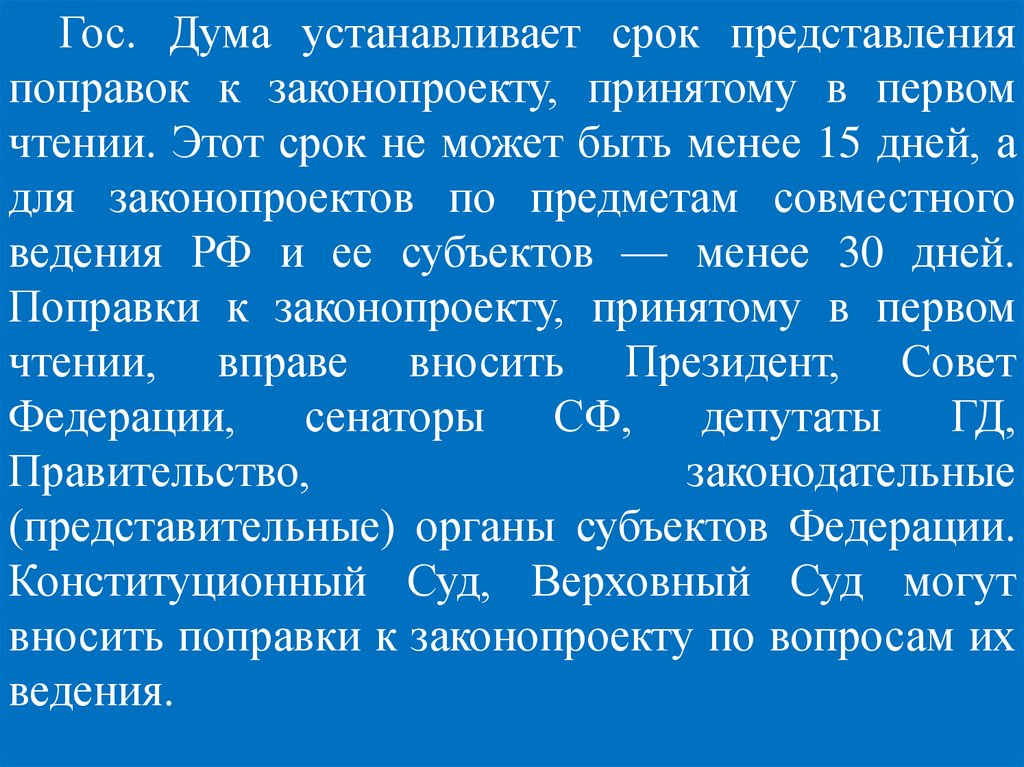 Гос. Дума устанавливает срок представления поправок к законопроекту, принятому в первом чтении. Этот срок не может быть менее 15 дней, а для законопроектов по предметам совместного ведения РФ и ее субъектов — менее 30 дней. Поправки к законопроекту, принятому в первом чтении, вправе вносить Президент, Совет Федерации, сенаторы СФ, депутаты ГД, Правительство, законодательные (представительные) органы субъектов Федерации. Конституционный Суд, Верховный Суд могут вносить поправки к законопроекту по вопросам их ведения.